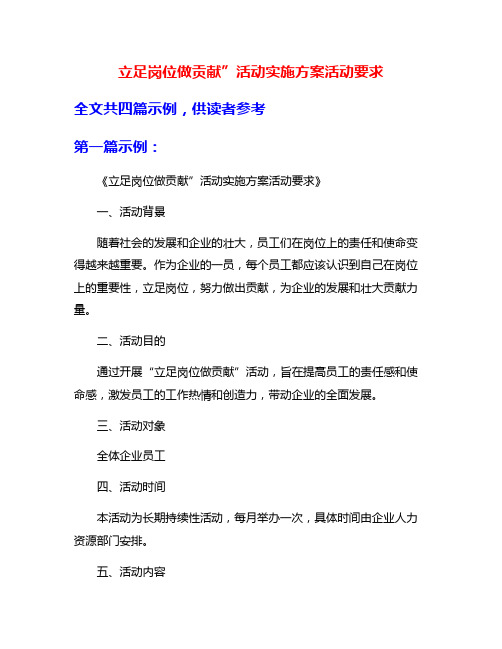 立足岗位做贡献”活动实施方案活动要求

全文共四篇示例，供读者参考

第一篇示例：

《立足岗位做贡献”活动实施方案活动要求》

一、活动背景

随着社会的发展和企业的壮大，员工们在岗位上的责任和使命变得越来越重要。作为企业的一员，每个员工都应该认识到自己在岗位上的重要性，立足岗位，努力做出贡献，为企业的发展和壮大贡献力量。

二、活动目的

通过开展“立足岗位做贡献”活动，旨在提高员工的责任感和使命感，激发员工的工作热情和创造力，带动企业的全面发展。

三、活动对象

全体企业员工

四、活动时间

本活动为长期持续性活动，每月举办一次，具体时间由企业人力资源部门安排。

五、活动内容